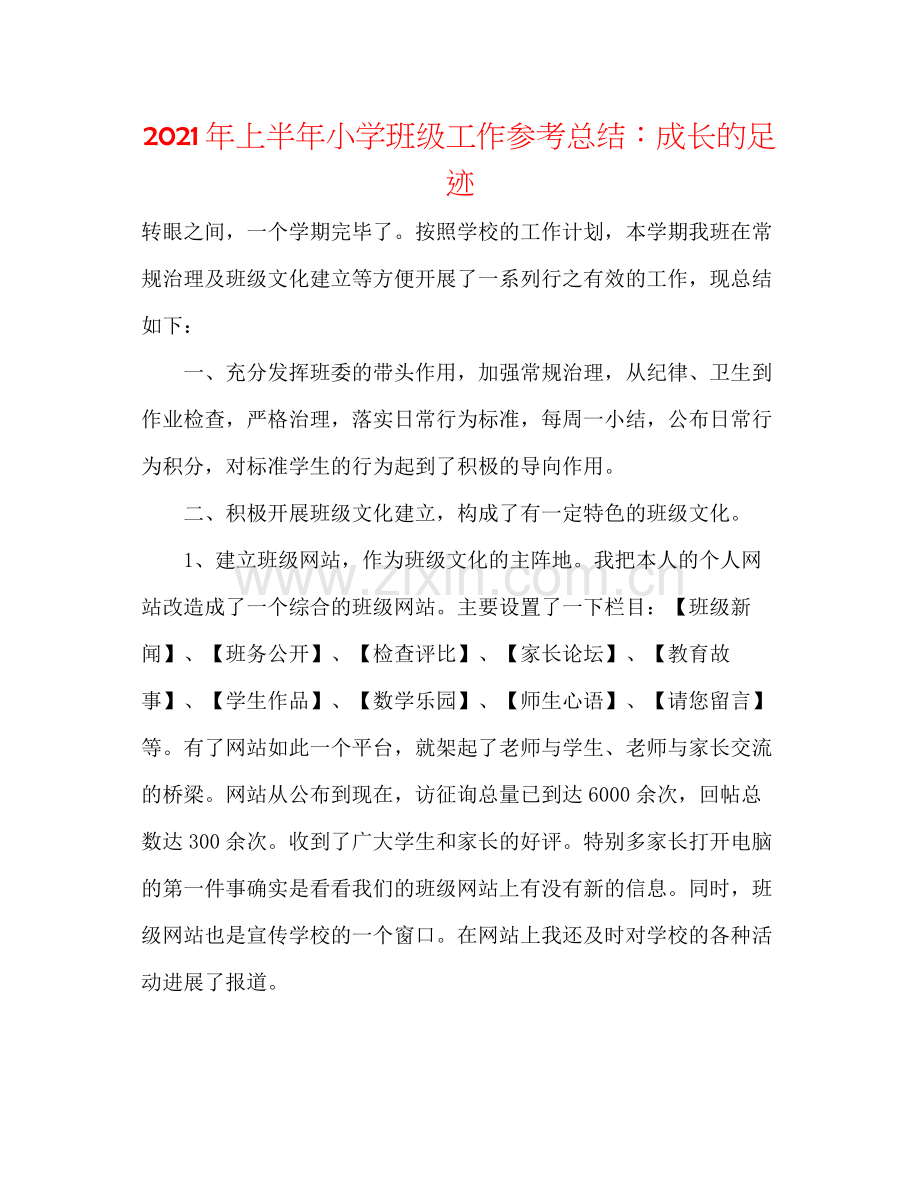 2021年上半年小学班级工作参考总结：成长的足迹

转眼之间，一个学期完毕了。按照学校的工作计划，本学期我班在常规治理及班级文化建立等方便开展了一系列行之有效的工作，现总结如下：

一、充分发挥班委的带头作用，加强常规治理，从纪律、卫生到作业检查，严格治理，落实日常行为标准，每周一小结，公布日常行为积分，对标准学生的行为起到了积极的导向作用。

二、积极开展班级文化建立，构成了有一定特色的班级文化。

1、建立班级网站，作为班级文化的主阵地。我把本人的个人网站改造成了一个综合的班级网站。主要设置了一下栏目：【班级新闻】、【班务公开】、【检查评比】、【家长论坛】、【教育故事】、【学生作品】、【数学乐园】、【师生心语】、【请您留言】等。有了网站如此一个平台，就架起了老师与学生、老师与家长交流的桥梁。网站从公布到现在，访征询总量已到达6000余次，回帖总数达300余次。收到了广大学生和家长的好评。特别多家长打开电脑的第一件事确实是看看我们的班级网站上有没有新的信息。同时，班级网站也是宣传学校的一个窗口。在网站上我还及时对学校的各种活动进展了报道。

www.zixin.com.cn